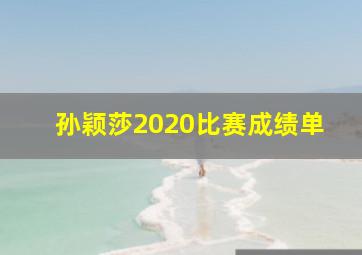 孙颖莎2020比赛成绩单